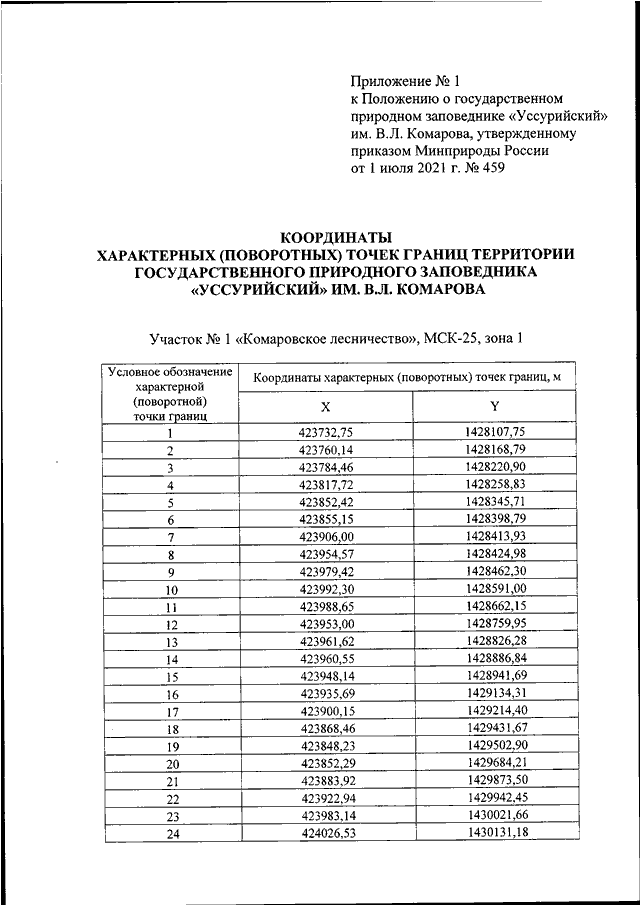 Приложение № 1
к Положению о государственном природном заповеднике «Уссурийский» им. В.Л. Комарова, утвержденному приказом Минприроды России
от 1 июля 2021 г. № 459

КООРДИНАТЫ
ХАРАКТЕРНЫХ (ПОВОРОТНЫХ) ТОЧЕК ГРАНИЦ ТЕРРИТОРИИ ГОСУДАРСТВЕННОГО ПРИРОДНОГО ЗАПОВЕДНИКА «УССУРИЙСКИЙ» ИМ. В.Л. КОМАРОВА

Участок № 1 «Комаровское лесничество», МСК-25, зона 1

| Условное обозначение характерной (поворотной) точки границ | Координаты характерных (поворотных) точек границ, м | |
|---|---|---|
| | X | Y |
| 1 | 423732,75 | 1428107,75 |
| 2 | 423760,14 | 1428168,79 |
| 3 | 423784,46 | 1428220,90 |
| 4 | 423817,72 | 1428258,83 |
| 5 | 423852,42 | 1428345,71 |
| 6 | 423855,15 | 1428398,79 |
| 7 | 423906,00 | 1428413,93 |
| 8 | 423954,57 | 1428424,98 |
| 9 | 423979,42 | 1428462,30 |
| 10 | 423992,30 | 1428591,00 |
| 11 | 423988,65 | 1428662,15 |
| 12 | 423953,00 | 1428759,95 |
| 13 | 423961,62 | 1428826,28 |
| 14 | 423960,55 | 1428886,84 |
| 15 | 423948,14 | 1428941,69 |
| 16 | 423935,69 | 1429134,31 |
| 17 | 423900,15 | 1429214,40 |
| 18 | 423868,46 | 1429431,67 |
| 19 | 423848,23 | 1429502,90 |
| 20 | 423852,29 | 1429684,21 |
| 21 | 423883,92 | 1429873,50 |
| 22 | 423922,94 | 1429942,45 |
| 23 | 423983,14 | 1430021,66 |
| 24 | 424026,53 | 1430131,18 |